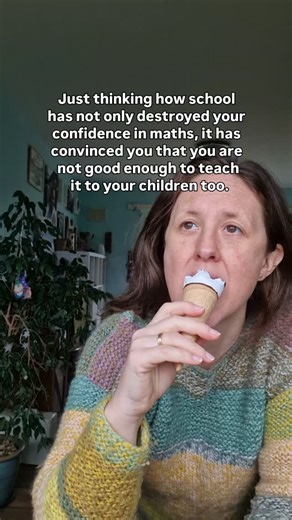 Just thinking how school has not only destroyed your confidence in maths, it has convinced you that you are not good enough to teach it to your children too.